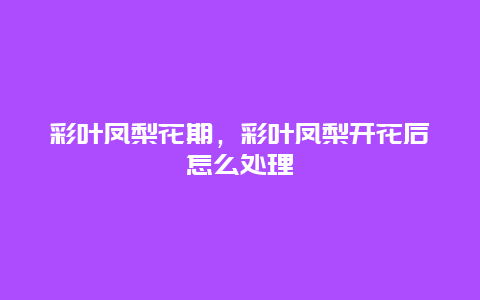 彩叶凤梨花期，彩叶凤梨开花后怎么处理